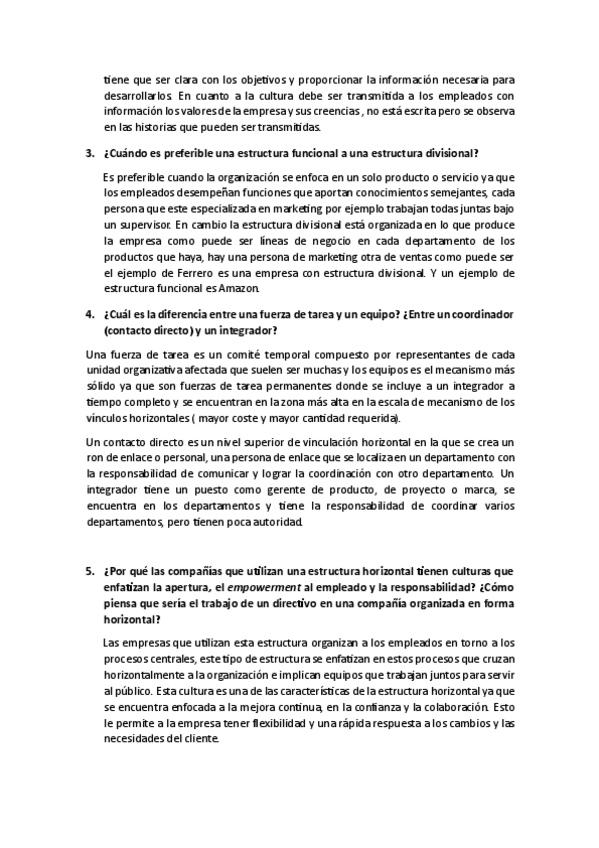 tiene que ser clara con los objetivos y proporcionar la información necesaria para desarrollarlos. En cuanto a la cultura debe ser transmitida a los empleados con información los valores de la empresa y sus creencias , no está escrita pero se observa en las historias que pueden ser transmitidas.

3. ¿Cuándo es preferible una estructura funcional a una estructura divisional?

Es preferible cuando la organización se enfoca en un solo producto o servicio ya que los empleados desempeñan funciones que aportan conocimientos semejantes, cada persona que este especializada en marketing por ejemplo trabajan todas juntas bajo un supervisor. En cambio la estructura divisional está organizada en lo que produce la empresa como puede ser líneas de negocio en cada departamento de los productos que haya, hay una persona de marketing otra de ventas como puede ser el ejemplo de Ferrero es una empresa con estructura divisional. Y un ejemplo de estructura funcional es Amazon.

4. ¿Cuál es la diferencia entre una fuerza de tarea y un equipo? ¿Entre un coordinador (contacto directo) y un integrador?

Una fuerza de tarea es un comité temporal compuesto por representantes de cada unidad organizativa afectada que suelen ser muchas y los equipos es el mecanismo más sólido ya que son fuerzas de tarea permanentes donde se incluye a un integrador a tiempo completo y se encuentran en la zona más alta en la escala de mecanismo de los vínculos horizontales ( mayor coste y mayor cantidad requerida).

Un contacto directo es un nivel superior de vinculación horizontal en la que se crea un ron de enlace o personal, una persona de enlace que se localiza en un departamento con la responsabilidad de comunicar y lograr la coordinación con otro departamento. Un integrador tiene un puesto como gerente de producto, de proyecto o marca, se encuentra en los departamentos y tiene la responsabilidad de coordinar varios departamentos, pero tienen poca autoridad.

5. ¿Por qué las compañías que utilizan una estructura horizontal tienen culturas que enfatizan la apertura, el empowerment al empleado y la responsabilidad? ¿Cómo piensa que sería el trabajo de un directivo en una compañía organizada en forma horizontal?

Las empresas que utilizan esta estructura organizan a los empleados en torno a los procesos centrales, este tipo de estructura se enfatizan en estos procesos que cruzan horizontalmente a la organización e implican equipos que trabajan juntos para servir al público. Esta cultura es una de las características de la estructura horizontal ya que se encuentra enfocada a la mejora continua, en la confianza y la colaboración. Esto le permite a la empresa tener flexibilidad y una rápida respuesta a los cambios y las necesidades del cliente.